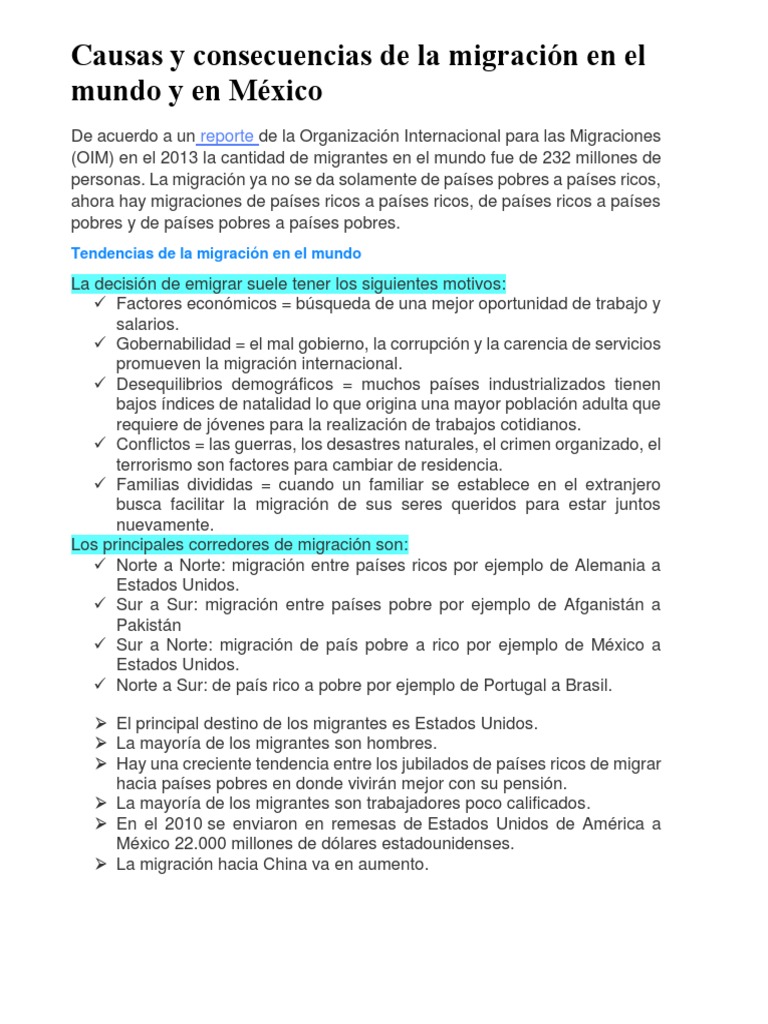 Causas y consecuencias de la migración en el mundo y en México

De acuerdo a un reporte de la Organización Internacional para las Migraciones (OIM) en el 2013 la cantidad de migrantes en el mundo fue de 232 millones de personas. La migración ya no se da solamente de países pobres a países ricos, ahora hay migraciones de países ricos a países ricos, de países ricos a países pobres y de países pobres a países pobres.

Tendencias de la migración en el mundo

La decisión de emigrar suele tener los siguientes motivos:
✓ Factores económicos = búsqueda de una mejor oportunidad de trabajo y salarios.
✓ Gobernabilidad = el mal gobierno, la corrupción y la carencia de servicios promueven la migración internacional.
✓ Desequilibrios demográficos = muchos países industrializados tienen bajos índices de natalidad lo que origina una mayor población adulta que requiere de jóvenes para la realización de trabajos cotidianos.
✓ Conflictos = las guerras, los desastres naturales, el crimen organizado, el terrorismo son factores para cambiar de residencia.
✓ Familias divididas = cuando un familiar se establece en el extranjero busca facilitar la migración de sus seres queridos para estar juntos nuevamente.

Los principales corredores de migración son:
✓ Norte a Norte: migración entre países ricos por ejemplo de Alemania a Estados Unidos.
✓ Sur a Sur: migración entre países pobre por ejemplo de Afganistán a Pakistán
✓ Sur a Norte: migración de país pobre a rico por ejemplo de México a Estados Unidos.
✓ Norte a Sur: de país rico a pobre por ejemplo de Portugal a Brasil.

➢ El principal destino de los migrantes es Estados Unidos.
➢ La mayoría de los migrantes son hombres.
➢ Hay una creciente tendencia entre los jubilados de países ricos de migrar hacia países pobres en donde vivirán mejor con su pensión.
➢ La mayoría de los migrantes son trabajadores poco calificados.
➢ En el 2010 se enviaron en remesas de Estados Unidos de América a México 22.000 millones de dólares estadounidenses.
➢ La migración hacia China va en aumento.